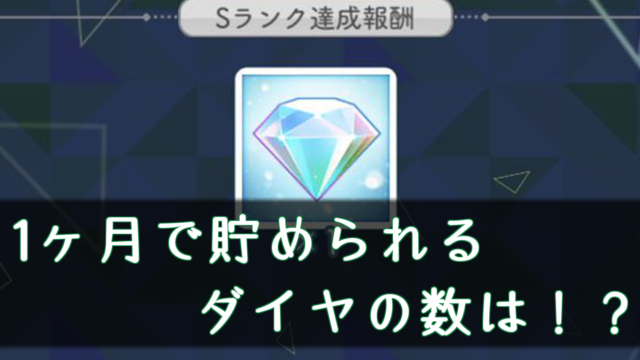 Sランク達成報酬

1ヶ月で貯められる
ダイヤの数は！？